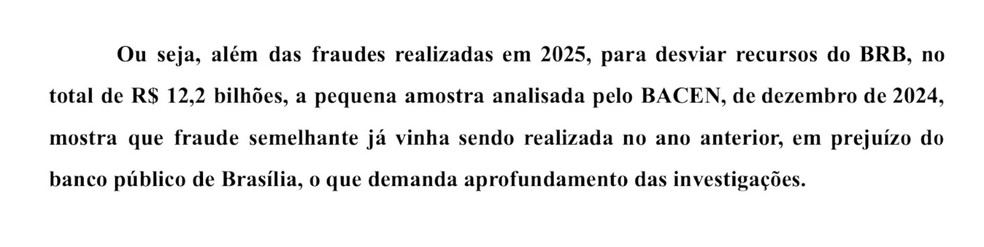 Ou seja, além das fraudes realizadas em 2025, para desviar recursos do BRB, no total de R$ 12,2 bilhões, a pequena amostra analisada pelo BACEN, de dezembro de 2024, mostra que fraude semelhante já vinha sendo realizada no ano anterior, em prejuízo do banco público de Brasília, o que demanda aprofundamento das investigações.